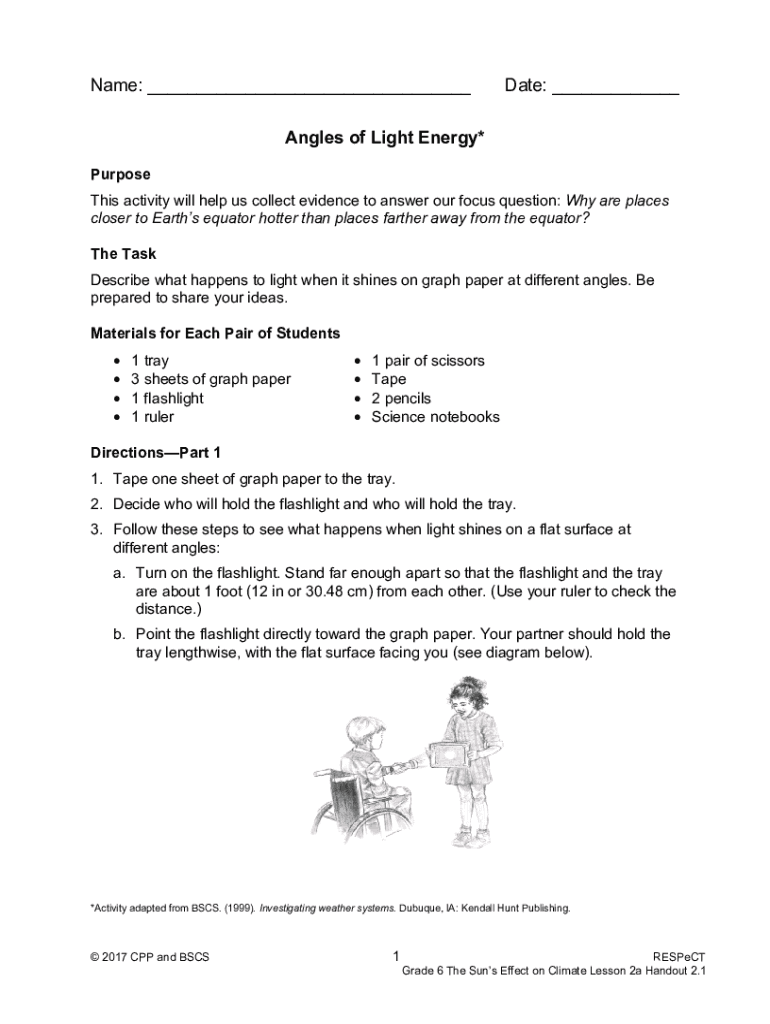 Name: ____ Date: ____

Angles of Light Energy*

Purpose

This activity will help us collect evidence to answer our focus question: Why are places closer to Earth's equator hotter than places farther away from the equator?

The Task

Describe what happens to light when it shines on graph paper at different angles. Be prepared to share your ideas.

Materials for Each Pair of Students

• 1 tray
• 3 sheets of graph paper
• 1 flashlight
• 1 ruler

• 1 pair of scissors
• Tape
• 2 pencils
• Science notebooks

Directions—Part 1

1. Tape one sheet of graph paper to the tray.
2. Decide who will hold the flashlight and who will hold the tray.
3. Follow these steps to see what happens when light shines on a flat surface at different angles:
a. Turn on the flashlight. Stand far enough apart so that the flashlight and the tray are about 1 foot (12 in or 30.48 cm) from each other. (Use your ruler to check the distance.)
b. Point the flashlight directly toward the graph paper. Your partner should hold the tray lengthwise, with the flat surface facing you (see diagram below).

*Activity adapted from BSCS. (1999). Investigating weather systems. Dubuque, IA: Kendall Hunt Publishing.

© 2017 CPP and BSCS
1
RESPeCT
Grade 6 The Sun's Effect on Climate Lesson 2a Handout 2.1